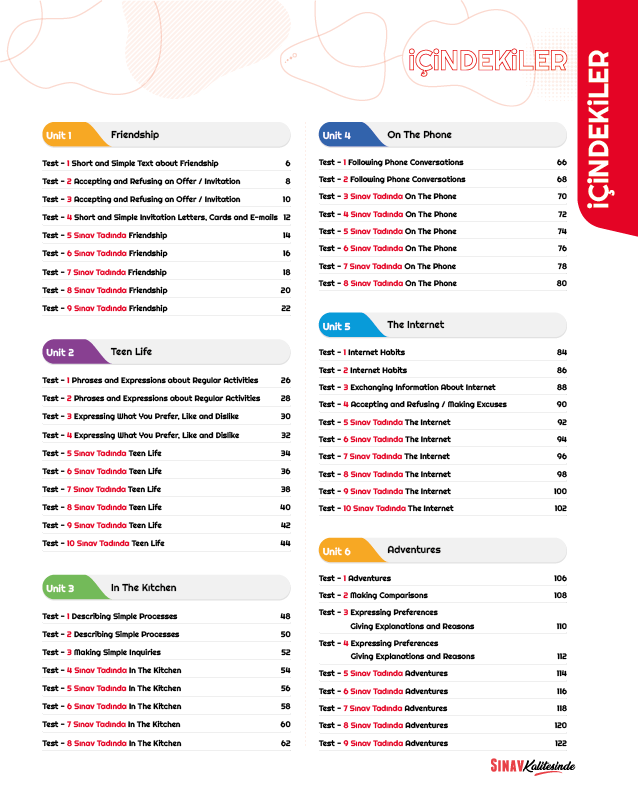 İÇİNDEKİLER

İÇİNDEKİLER

Unit 1 Friendship

| | |
|---|---|
| Test - 1 Short and Simple Text about Friendship | 6 |
| Test - 2 Accepting and Refusing an Offer / Invitation | 8 |
| Test - 3 Accepting and Refusing an Offer / Invitation | 10 |
| Test - 4 Short and Simple Invitation Letters, Cards and E-mails | 12 |
| Test - 5 Sınav Tadında Friendship | 14 |
| Test - 6 Sınav Tadında Friendship | 16 |
| Test - 7 Sınav Tadında Friendship | 18 |
| Test - 8 Sınav Tadında Friendship | 20 |
| Test - 9 Sınav Tadında Friendship | 22 |

Unit 2 Teen Life

| | |
|---|---|
| Test - 1 Phrases and Expressions about Regular Activities | 26 |
| Test - 2 Phrases and Expressions about Regular Activities | 28 |
| Test - 3 Expressing What You Prefer, Like and Dislike | 30 |
| Test - 4 Expressing What You Prefer, Like and Dislike | 32 |
| Test - 5 Sınav Tadında Teen Life | 34 |
| Test - 6 Sınav Tadında Teen Life | 36 |
| Test - 7 Sınav Tadında Teen Life | 38 |
| Test - 8 Sınav Tadında Teen Life | 40 |
| Test - 9 Sınav Tadında Teen Life | 42 |
| Test - 10 Sınav Tadında Teen Life | 44 |

Unit 3 In The Kitchen

| | |
|---|---|
| Test - 1 Describing Simple Processes | 48 |
| Test - 2 Describing Simple Processes | 50 |
| Test - 3 Making Simple Inquiries | 52 |
| Test - 4 Sınav Tadında In The Kitchen | 54 |
| Test - 5 Sınav Tadında In The Kitchen | 56 |
| Test - 6 Sınav Tadında In The Kitchen | 58 |
| Test - 7 Sınav Tadında In The Kitchen | 60 |
| Test - 8 Sınav Tadında In The Kitchen | 62 |

Unit 4 On The Phone

| | |
|---|---|
| Test - 1 Following Phone Conversations | 66 |
| Test - 2 Following Phone Conversations | 68 |
| Test - 3 Sınav Tadında On The Phone | 70 |
| Test - 4 Sınav Tadında On The Phone | 72 |
| Test - 5 Sınav Tadında On The Phone | 74 |
| Test - 6 Sınav Tadında On The Phone | 76 |
| Test - 7 Sınav Tadında On The Phone | 78 |
| Test - 8 Sınav Tadında On The Phone | 80 |

Unit 5 The Internet

| | |
|---|---|
| Test - 1 Internet Habits | 84 |
| Test - 2 Internet Habits | 86 |
| Test - 3 Exchanging Information About Internet | 88 |
| Test - 4 Accepting and Refusing / Making Excuses | 90 |
| Test - 5 Sınav Tadında The Internet | 92 |
| Test - 6 Sınav Tadında The Internet | 94 |
| Test - 7 Sınav Tadında The Internet | 96 |
| Test - 8 Sınav Tadında The Internet | 98 |
| Test - 9 Sınav Tadında The Internet | 100 |
| Test - 10 Sınav Tadında The Internet | 102 |

Unit 6 Adventures

| | |
|---|---|
| Test - 1 Adventures | 106 |
| Test - 2 Making Comparisons | 108 |
| Test - 3 Expressing Preferences Giving Explanations and Reasons | 110 |
| Test - 4 Expressing Preferences Giving Explanations and Reasons | 112 |
| Test - 5 Sınav Tadında Adventures | 114 |
| Test - 6 Sınav Tadında Adventures | 116 |
| Test - 7 Sınav Tadında Adventures | 118 |
| Test - 8 Sınav Tadında Adventures | 120 |
| Test - 9 Sınav Tadında Adventures | 122 |

SINAV Kalitesinde